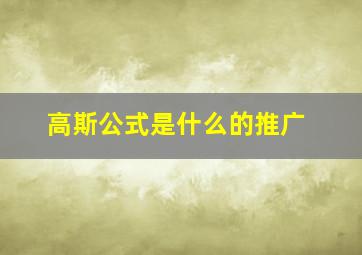 高斯公式是什么的推广